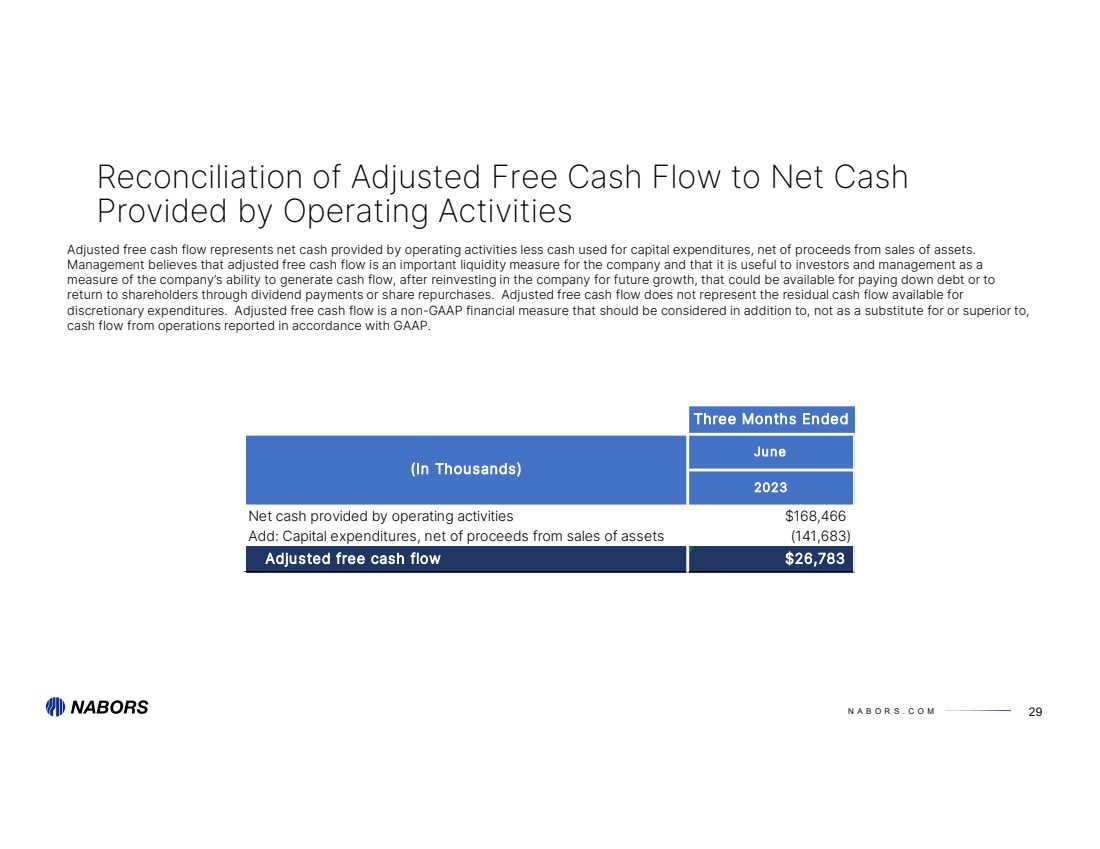 Reconciliation of Adjusted Free Cash Flow to Net Cash Provided by Operating Activities

Adjusted free cash flow represents net cash provided by operating activities less cash used for capital expenditures, net of proceeds from sales of assets. Management believes that adjusted free cash flow is an important liquidity measure for the company and that it is useful to investors and management as a measure of the company's ability to generate cash flow, after reinvesting in the company for future growth, that could be available for paying down debt or to return to shareholders through dividend payments or share repurchases. Adjusted free cash flow does not represent the residual cash flow available for discretionary expenditures. Adjusted free cash flow is a non-GAAP financial measure that should be considered in addition to, not as a substitute for or superior to, cash flow from operations reported in accordance with GAAP.

| (In Thousands) | Three Months Ended June 2023 |
|---|---|
| Net cash provided by operating activities | $168,466 |
| Add: Capital expenditures, net of proceeds from sales of assets | (141,683) |
| Adjusted free cash flow | $26,783 |

NABORS

NABORS.COM

29